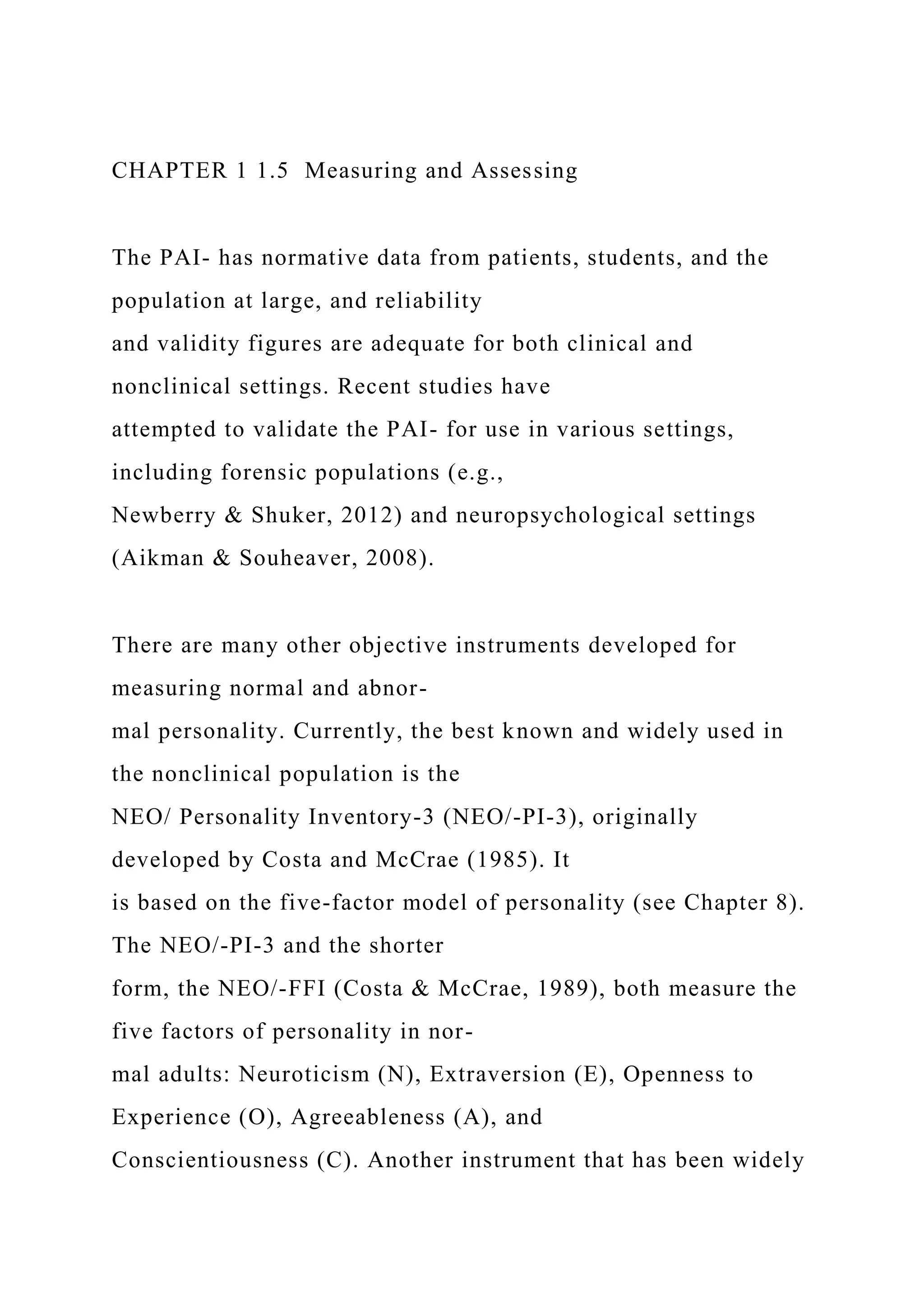 CHAPTER 1 1.5  Measuring and Assessing

The PAI- has normative data from patients, students, and the population at large, and reliability and validity figures are adequate for both clinical and nonclinical settings. Recent studies have attempted to validate the PAI- for use in various settings, including forensic populations (e.g., Newberry & Shuker, 2012) and neuropsychological settings (Aikman & Souheaver, 2008).

There are many other objective instruments developed for measuring normal and abnormal personality. Currently, the best known and widely used in the nonclinical population is the NEO/ Personality Inventory-3 (NEO/-PI-3), originally developed by Costa and McCrae (1985). It is based on the five-factor model of personality (see Chapter 8). The NEO/-PI-3 and the shorter form, the NEO/-FFI (Costa & McCrae, 1989), both measure the five factors of personality in normal adults: Neuroticism (N), Extraversion (E), Openness to Experience (O), Agreeableness (A), and Conscientiousness (C). Another instrument that has been widely